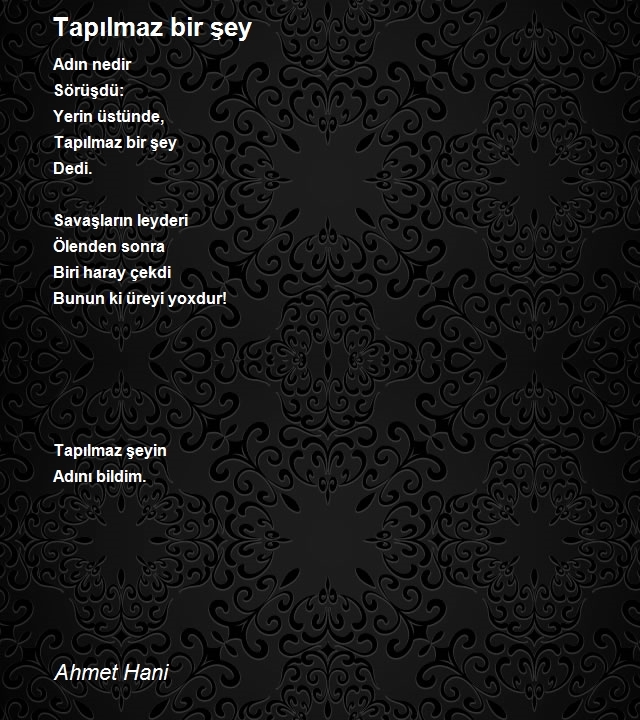 Tapılmaz bir şey

Adın nedir
Sörüşdü:
Yerin üstünde,
Tapılmaz bir şey
Dedi.

Savaşların leyderi
Ölenden sonra
Biri haray çekdi
Bunun ki üreyi yoxdur!

Tapılmaz şeyin
Adını bildim.

Ahmet Hani